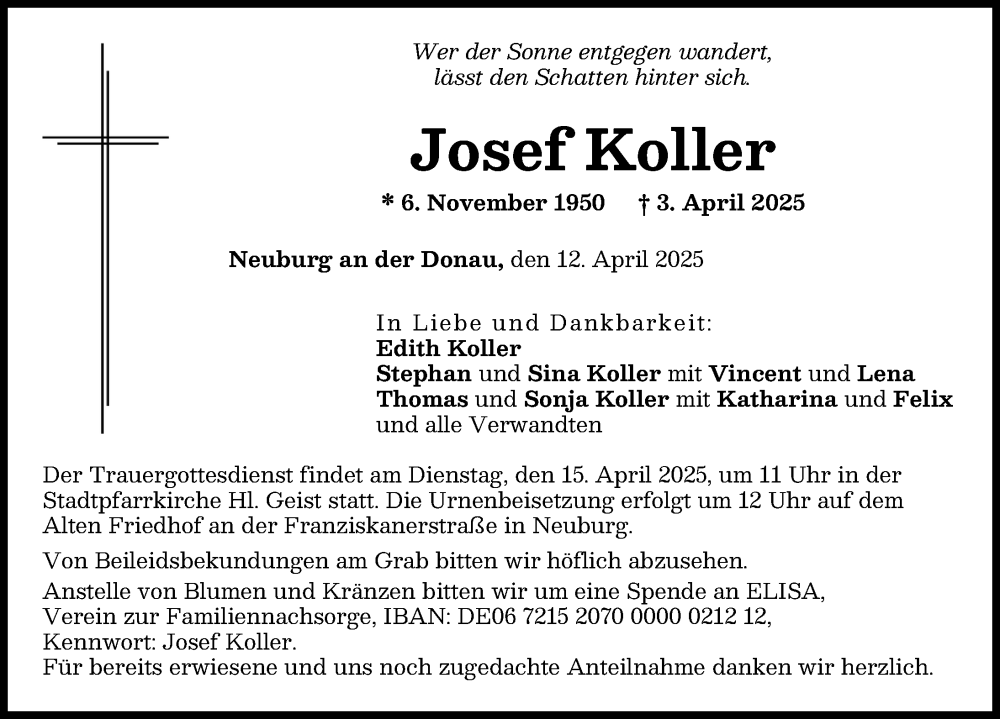 Wer der Sonne entgegen wandert,
lässt den Schatten hinter sich.

Josef Koller

* 6. November 1950 † 3. April 2025

Neuburg an der Donau, den 12. April 2025

In Liebe und Dankbarkeit:
Edith Koller
Stephan und Sina Koller mit Vincent und Lena
Thomas und Sonja Koller mit Katharina und Felix
und alle Verwandten

Der Trauergottesdienst findet am Dienstag, den 15. April 2025, um 11 Uhr in der Stadtpfarrkirche Hl. Geist statt. Die Urnenbeisetzung erfolgt um 12 Uhr auf dem Alten Friedhof an der Franziskanerstraße in Neuburg.

Von Beileidsbekundungen am Grab bitten wir höflich abzusehen.
Anstelle von Blumen und Kränzen bitten wir um eine Spende an ELISA, Verein zur Familiennachsorge, IBAN: DE06 7215 2070 0000 0212 12, Kennwort: Josef Koller.
Für bereits erwiesene und uns noch zugedachte Anteilnahme danken wir herzlich.